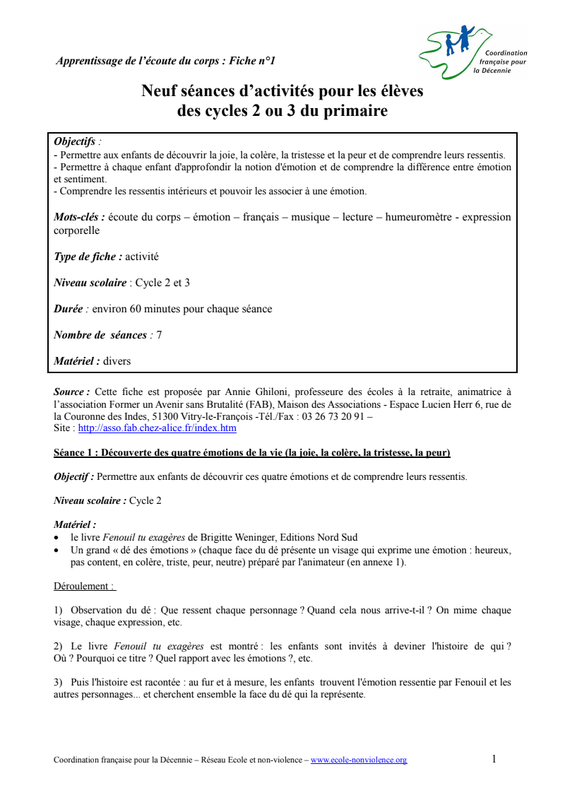 Apprentissage de l'écoute du corps : Fiche n°1

Coordination française pour la Décennie

Neuf séances d'activités pour les élèves des cycles 2 ou 3 du primaire

Objectifs :
- Permettre aux enfants de découvrir la joie, la colère, la tristesse et la peur et de comprendre leurs ressentis.
- Permettre à chaque enfant d'approfondir la notion d'émotion et de comprendre la différence entre émotion et sentiment.
- Comprendre les ressentis intérieurs et pouvoir les associer à une émotion.

Mots-clés : écoute du corps – émotion – français – musique – lecture – humeuromètre - expression corporelle

Type de fiche : activité

Niveau scolaire : Cycle 2 et 3

Durée : environ 60 minutes pour chaque séance

Nombre de séances : 7

Matériel : divers

Source : Cette fiche est proposée par Annie Ghiloni, professeure des écoles à la retraite, animatrice à l'association Former un Avenir sans Brutalité (FAB), Maison des Associations - Espace Lucien Herr 6, rue de la Couronne des Indes, 51300 Vitry-le-François -Tél./Fax : 03 26 73 20 91 –
Site : http://asso.fab.chez-alice.fr/index.htm

Séance 1 : Découverte des quatre émotions de la vie (la joie, la colère, la tristesse, la peur)

Objectif : Permettre aux enfants de découvrir ces quatre émotions et de comprendre leurs ressentis.

Niveau scolaire : Cycle 2

Matériel :
• le livre Fenouil tu exagères de Brigitte Weninger, Editions Nord Sud
• Un grand « dé des émotions » (chaque face du dé présente un visage qui exprime une émotion : heureux, pas content, en colère, triste, peur, neutre) préparé par l'animateur (en annexe 1).

Déroulement :

1) Observation du dé : Que ressent chaque personnage ? Quand cela nous arrive-t-il ? On mime chaque visage, chaque expression, etc.

2) Le livre Fenouil tu exagères est montré : les enfants sont invités à deviner l'histoire de qui ? Où ? Pourquoi ce titre ? Quel rapport avec les émotions ?, etc.

3) Puis l'histoire est racontée : au fur et à mesure, les enfants trouvent l'émotion ressentie par Fenouil et les autres personnages... et cherchent ensemble la face du dé qui la représente.

Coordination française pour la Décennie – Réseau Ecole et non-violence – www.ecole-nonviolence.org 1